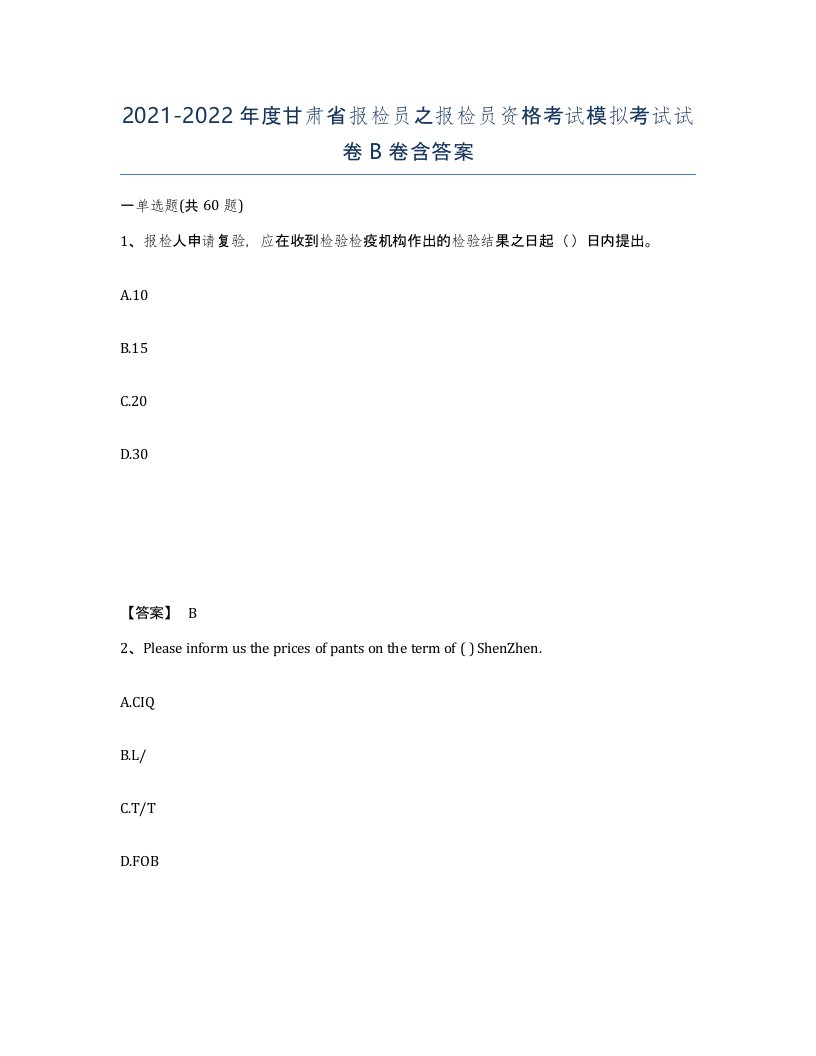 2021-2022年度甘肃省报检员之报检员资格考试模拟考试试卷B卷含答案

一单选题(共60题)

1、报检人申请复验，应在收到检验检疫机构作出的检验结果之日起（）日内提出。

A.10

B.15

C.20

D.30

【答案】 B

2、Please inform us the prices of pants on the term of ( ) ShenZhen.

A.CIQ

B.L/

C.T/T

D.FOB